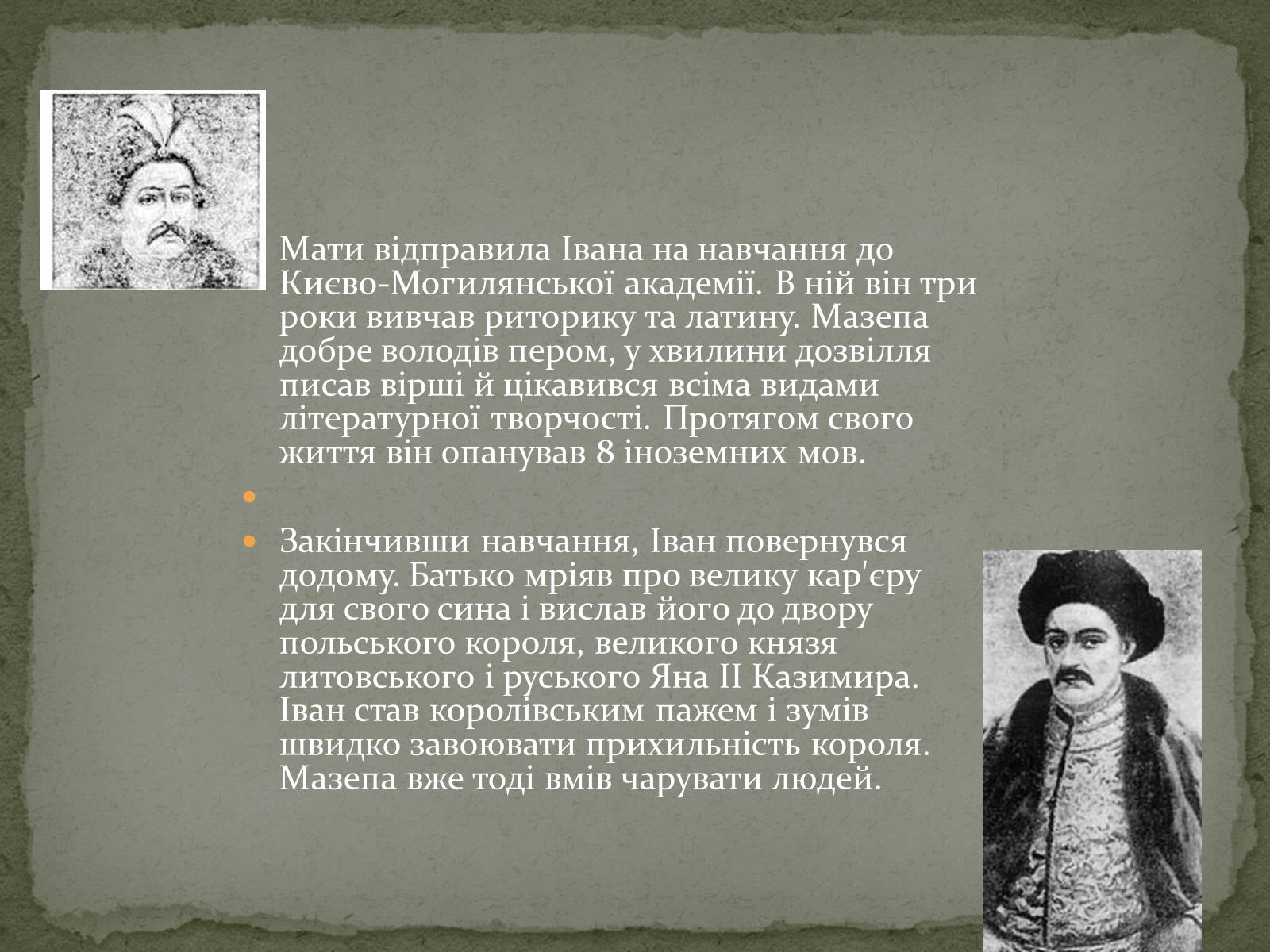 Мати відправила Івана на навчання до Києво-Могилянської академії. В ній він три роки вивчав риторику та латину. Мазепа добре володів пером, у хвилини дозвілля писав вірші й цікавився всіма видами літературної творчості. Протягом свого життя він опанував 8 іноземних мов.

Закінчивши навчання, Іван повернувся додому. Батько мріяв про велику кар'єру для свого сина і вислав його до двору польського короля, великого князя литовського і руського Яна II Казимира. Іван став королівським пажем і зумів швидко завоювати прихильність короля. Мазепа вже тоді вмів чарувати людей.